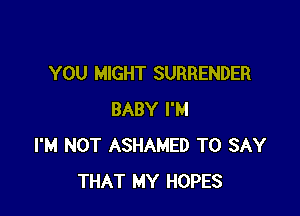 YOU MIGHT SURRENDER

BABY I'M

I'M NOT ASHAMED TO SAY

THAT MY HOPES